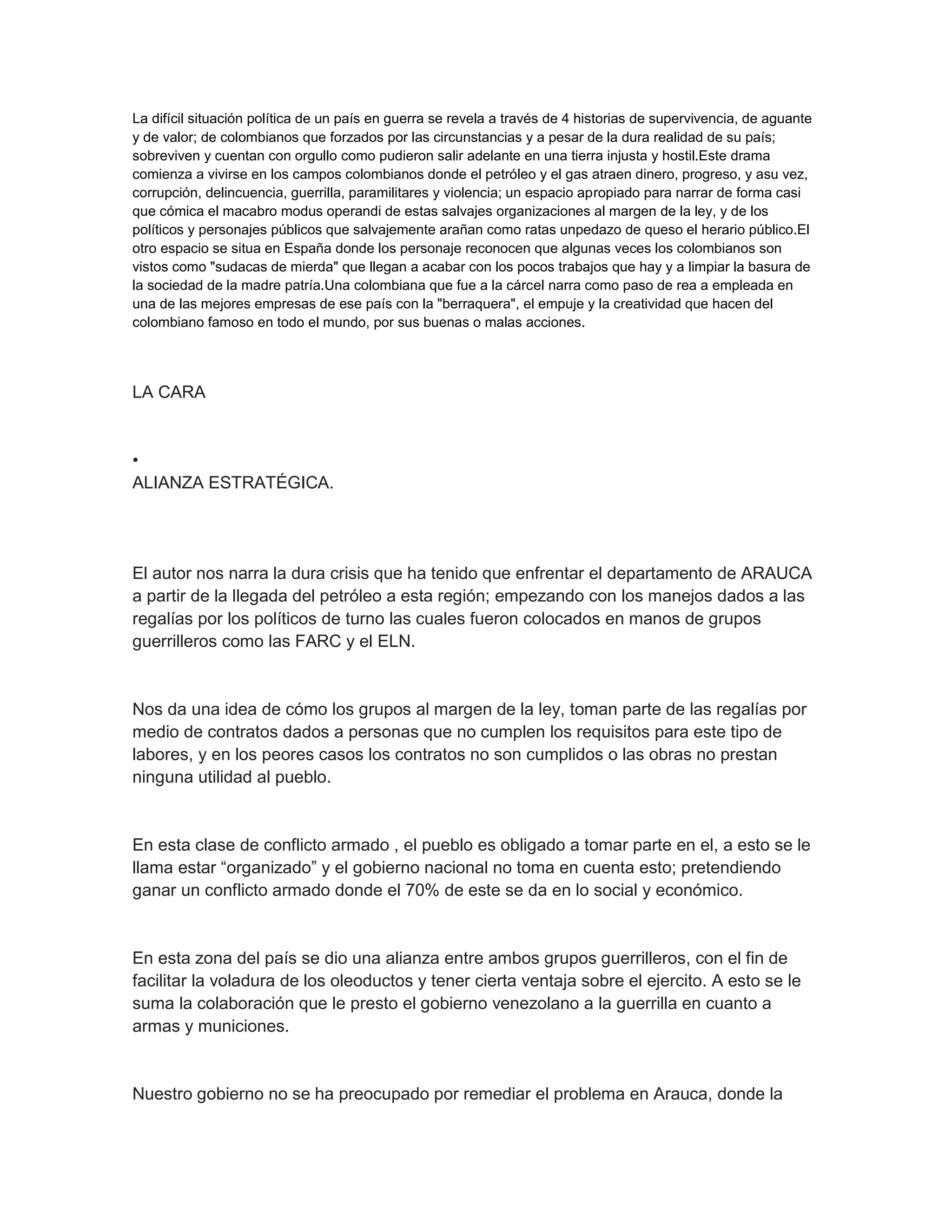 La difícil situación política de un país en guerra se revela a través de 4 historias de supervivencia, de aguante y de valor; de colombianos que forzados por las circunstancias y a pesar de la dura realidad de su país; sobreviven y cuentan con orgullo como pudieron salir adelante en una tierra injusta y hostil.Este drama comienza a vivirse en los campos colombianos donde el petróleo y el gas atraen dinero, progreso, y asu vez, corrupción, delincuencia, guerrilla, paramilitares y violencia; un espacio apropiado para narrar de forma casi que cómica el macabro modus operandi de estas salvajes organizaciones al margen de la ley, y de los políticos y personajes públicos que salvajemente arañan como ratas unpedazo de queso el herario público.El otro espacio se situa en España donde los personaje reconocen que algunas veces los colombianos son vistos como "sudacas de mierda" que llegan a acabar con los pocos trabajos que hay y a limpiar la basura de la sociedad de la madre patría.Una colombiana que fue a la cárcel narra como paso de rea a empleada en una de las mejores empresas de ese país con la "berraquera", el empuje y la creatividad que hacen del colombiano famoso en todo el mundo, por sus buenas o malas acciones.

LA CARA

•
ALIANZA ESTRATÉGICA.

El autor nos narra la dura crisis que ha tenido que enfrentar el departamento de ARAUCA a partir de la llegada del petróleo a esta región; empezando con los manejos dados a las regalías por los políticos de turno las cuales fueron colocados en manos de grupos guerrilleros como las FARC y el ELN.

Nos da una idea de cómo los grupos al margen de la ley, toman parte de las regalías por medio de contratos dados a personas que no cumplen los requisitos para este tipo de labores, y en los peores casos los contratos no son cumplidos o las obras no prestan ninguna utilidad al pueblo.

En esta clase de conflicto armado , el pueblo es obligado a tomar parte en el, a esto se le llama estar “organizado” y el gobierno nacional no toma en cuenta esto; pretendiendo ganar un conflicto armado donde el 70% de este se da en lo social y económico.

En esta zona del país se dio una alianza entre ambos grupos guerrilleros, con el fin de facilitar la voladura de los oleoductos y tener cierta ventaja sobre el ejercito. A esto se le suma la colaboración que le presto el gobierno venezolano a la guerrilla en cuanto a armas y municiones.

Nuestro gobierno no se ha preocupado por remediar el problema en Arauca, donde la